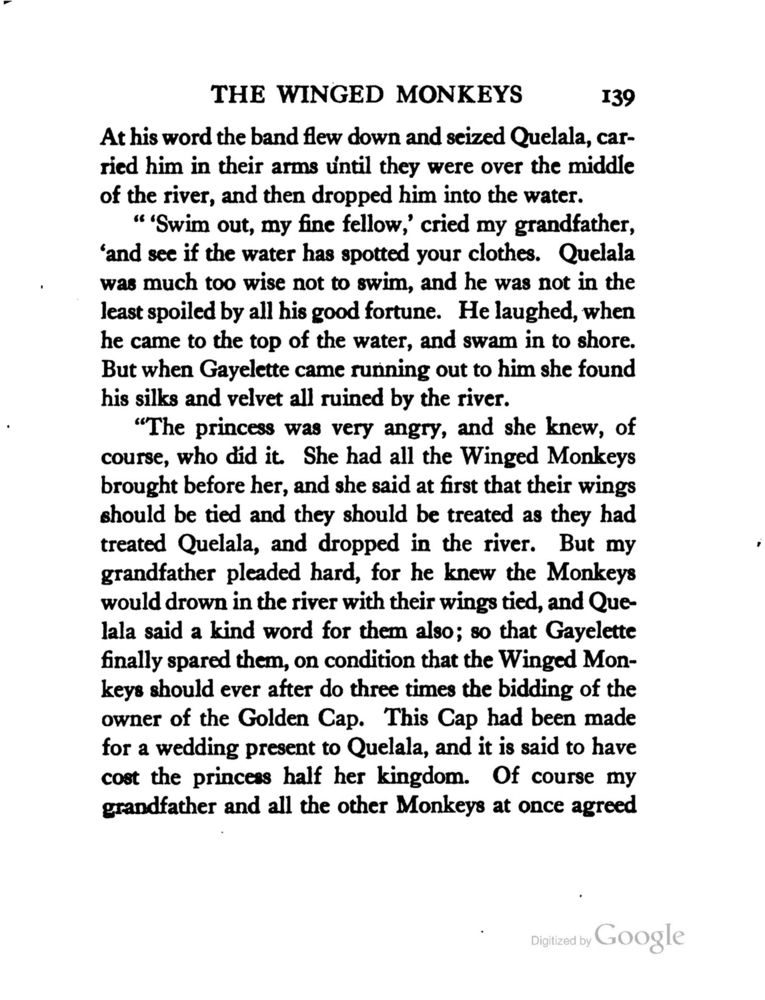 THE WINGED MONKEYS 139

At his word the band flew down and seized Quelala, carried him in their arms until they were over the middle of the river, and then dropped him into the water.

" 'Swim out, my fine fellow,' cried my grandfather, 'and see if the water has spotted your clothes. Quelala was much too wise not to swim, and he was not in the least spoiled by all his good fortune. He laughed, when he came to the top of the water, and swam in to shore. But when Gayelette came running out to him she found his silks and velvet all ruined by the river.

"The princess was very angry, and she knew, of course, who did it. She had all the Winged Monkeys brought before her, and she said at first that their wings should be tied and they should be treated as they had treated Quelala, and dropped in the river. But my grandfather pleaded hard, for he knew the Monkeys would drown in the river with their wings tied, and Quelala said a kind word for them also; so that Gayelette finally spared them, on condition that the Winged Monkeys should ever after do three times the bidding of the owner of the Golden Cap. This Cap had been made for a wedding present to Quelala, and it is said to have cost the princess half her kingdom. Of course my grandfather and all the other Monkeys at once agreed

Digitized by Google